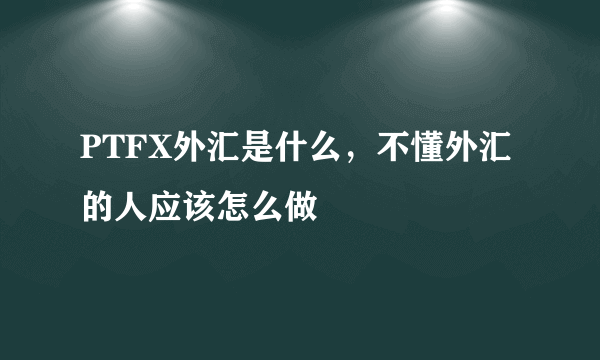 PTFX外汇是什么，不懂外汇的人应该怎么做